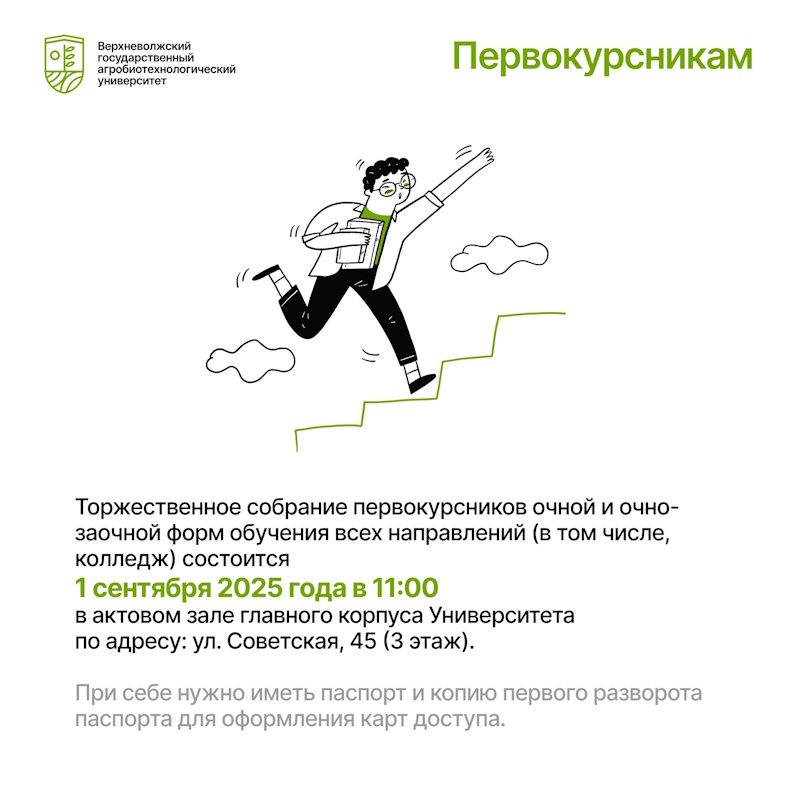 Верхневолжский
государственный
агробиотехнологический
университет

Первокурсникам

Торжественное собрание первокурсников очной и очно-заочной форм обучения всех направлений (в том числе, колледж) состоится

1 сентября 2025 года в 11:00

в актовом зале главного корпуса Университета по адресу: ул. Советская, 45 (3 этаж).

При себе нужно иметь паспорт и копию первого разворота паспорта для оформления карт доступа.